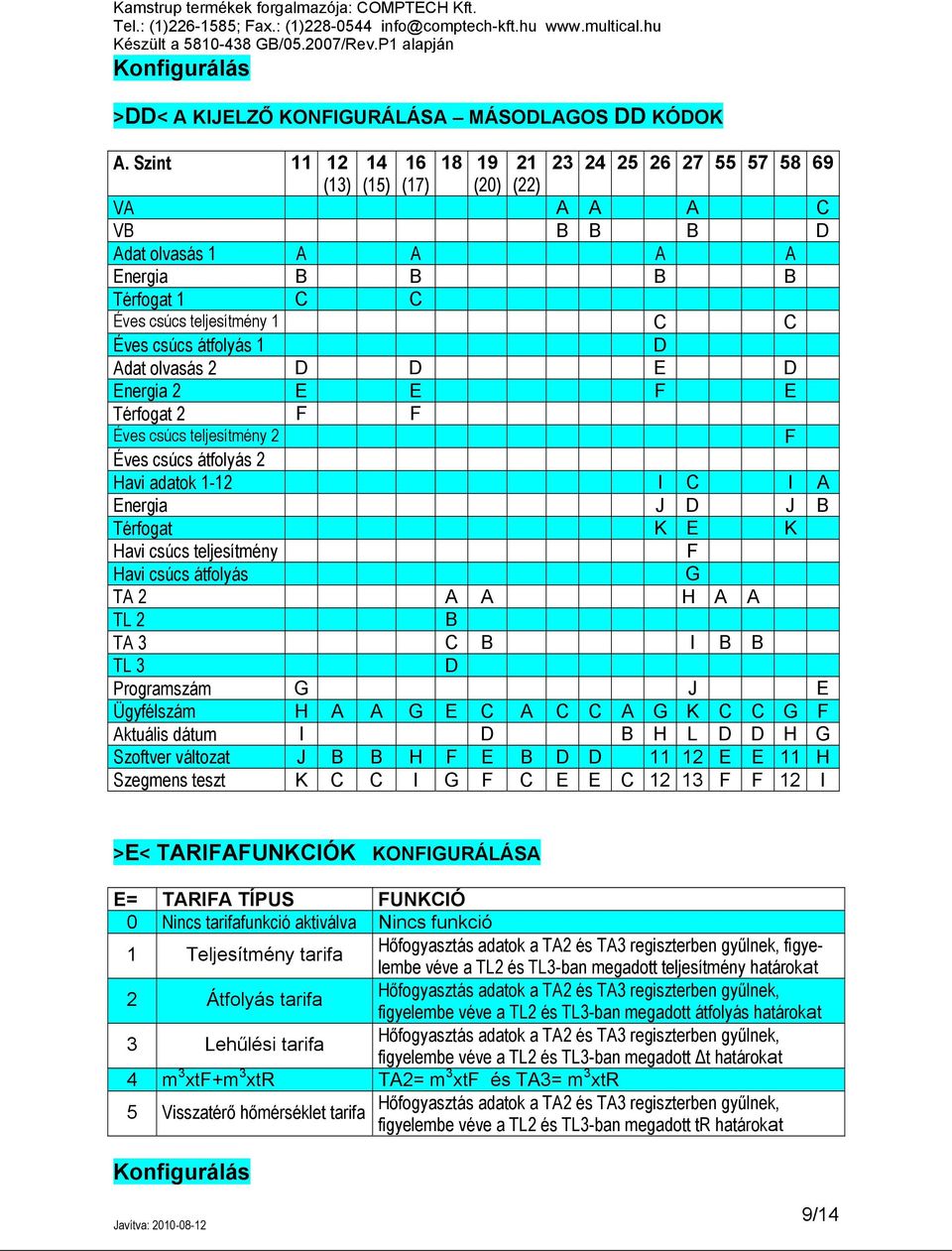 Kamstrup termékek forgalmazója: COMPTECH Kft.
Tel.: (1)226-1585; Fax.: (1)228-0544 info@comptech-kft.hu www.multical.hu
Készült a 5810-438 GB/05.2007/Rev.P1 alapján

Konfigurálás

>DD< A KIJELZŐ KONFIGURÁLÁSA – MÁSODLAGOS DD KÓDOK

| A. Szint | 11 | 12 (13) | 14 (15) | 16 (17) | 18 | 19 (20) | 21 (22) | 23 | 24 | 25 | 26 | 27 | 55 | 57 | 58 | 69 |
|---|---|---|---|---|---|---|---|---|---|---|---|---|---|---|---|---|
| VA | | | | | | | | A | A | | | A | | | | C |
| VB | | | | | | | | B | B | | | B | | | | D |
| Adat olvasás 1 | A | | | A | | | | | | | A | | | | A | |
| Energia | B | | | B | | | | | | | B | | | | B | |
| Térfogat 1 | C | | | C | | | | | | | | | | | | |
| Éves csúcs teljesítmény 1 | | | | | | | | | | | C | | | | C | |
| Éves csúcs átfolyás 1 | | | | | | | | | | | D | | | | | |
| Adat olvasás 2 | D | | | D | | | | | | | E | | | | D | |
| Energia 2 | E | | | E | | | | | | | F | | | | E | |
| Térfogat 2 | F | | | F | | | | | | | | | | | | |
| Éves csúcs teljesítmény 2 | | | | | | | | | | | | | | | F | |
| Éves csúcs átfolyás 2 | | | | | | | | | | | | | | | | |
| Havi adatok 1-12 | | | | | | | | | | | I | C | | | I | A |
| Energia | | | | | | | | | | | J | D | | | J | B |
| Térfogat | | | | | | | | | | | K | E | | | K | |
| Havi csúcs teljesítmény | | | | | | | | | | | | F | | | | |
| Havi csúcs átfolyás | | | | | | | | | | | | G | | | | |
| TA 2 | | | | | A | A | | | | | | H | A | A | | |
| TL 2 | | | | | B | | | | | | | | | | | |
| TA 3 | | | | | C | B | | | | | | I | B | B | | |
| TL 3 | | | | | D | | | | | | | | | | | |
| Programszám | G | | | | | | | | | | | J | | | | E |
| Ügyfélszám | H | A | A | G | E | C | A | C | C | A | G | K | C | C | G | F |
| Aktuális dátum | I | | | | | D | | | | B | H | L | D | D | H | G |
| Szoftver változat | J | B | B | H | F | E | B | D | D | | 11 | 12 | E | E | 11 | H |
| Szegmens teszt | K | C | C | I | G | F | C | E | E | C | 12 | 13 | F | F | 12 | I |

>E< TARIFAFUNKCIÓK KONFIGURÁLÁSA

| E= | TARIFA TÍPUS | FUNKCIÓ |
|---|---|---|
| 0 | Nincs tarifafunkció aktiválva | Nincs funkció |
| 1 | Teljesítmény tarifa | Hőfogyasztás adatok a TA2 és TA3 regiszterben gyűlnek, figyelembe véve a TL2 és TL3-ban megadott teljesítmény határokat |
| 2 | Átfolyás tarifa | Hőfogyasztás adatok a TA2 és TA3 regiszterben gyűlnek, figyelembe véve a TL2 és TL3-ban megadott átfolyás határokat |
| 3 | Lehűlési tarifa | Hőfogyasztás adatok a TA2 és TA3 regiszterben gyűlnek, figyelembe véve a TL2 és TL3-ban megadott Δt határokat |
| 4 | $m^3$xtF+$m^3$xtR | TA2= $m^3$xtF és TA3= $m^3$xtR |
| 5 | Visszatérő hőmérséklet tarifa | Hőfogyasztás adatok a TA2 és TA3 regiszterben gyűlnek, figyelembe véve a TL2 és TL3-ban megadott tR határokat |

Konfigurálás

Javítva: 2010-08-12

9/14